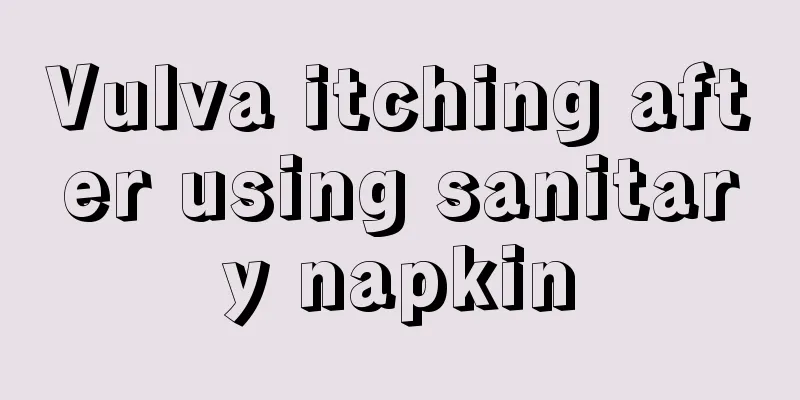 Vulva itching after using sanitary napkin